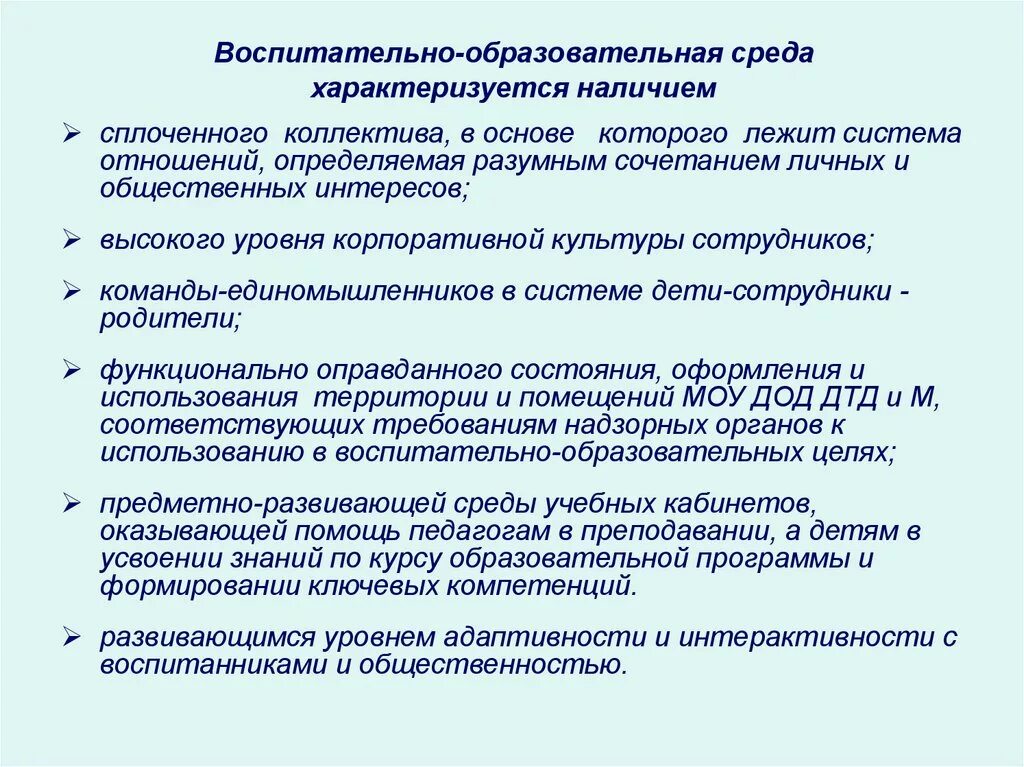 Воспитательно-образовательная среда характеризуется наличием

➢ сплоченного коллектива, в основе которого лежит система отношений, определяемая разумным сочетанием личных и общественных интересов;

➢ высокого уровня корпоративной культуры сотрудников;

➢ команды-единомышленников в системе дети-сотрудники - родители;

➢ функционально оправданного состояния, оформления и использования территории и помещений МОУ ДОД ДТД и М, соответствующих требованиям надзорных органов к использованию в воспитательно-образовательных целях;

➢ предметно-развивающей среды учебных кабинетов, оказывающей помощь педагогам в преподавании, а детям в усвоении знаний по курсу образовательной программы и формировании ключевых компетенций.

➢ развивающимся уровнем адаптивности и интерактивности с воспитанниками и общественностью.